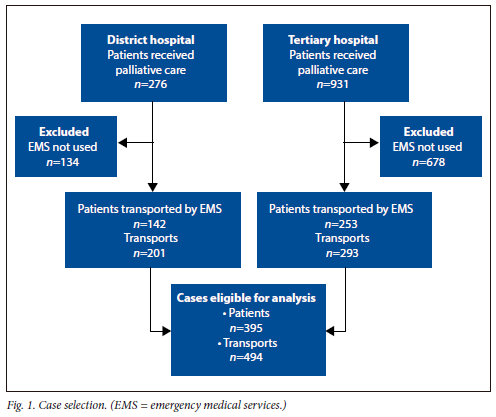 District hospital
Patients received palliative care
$n$=276

Tertiary hospital
Patients received palliative care
$n$=931

Excluded
EMS not used
$n$=134

Excluded
EMS not used
$n$=678

Patients transported by EMS
$n$=142
Transports
$n$=201

Patients transported by EMS
$n$=253
Transports
$n$=293

Cases eligible for analysis
• Patients
$n$=395
• Transports
$n$=494

Fig. 1. Case selection. (EMS = emergency medical services.)